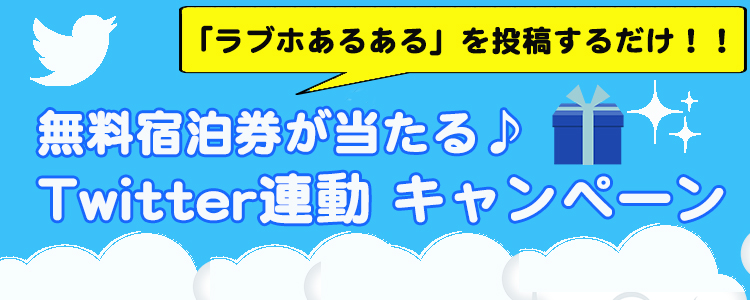 「ラブホあるある」を投稿するだけ！！

無料宿泊券が当たる♪
Twitter連動 キャンペーン